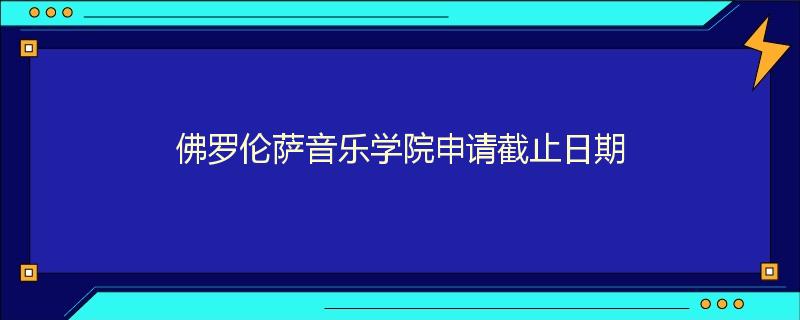 佛罗伦萨音乐学院申请截止日期